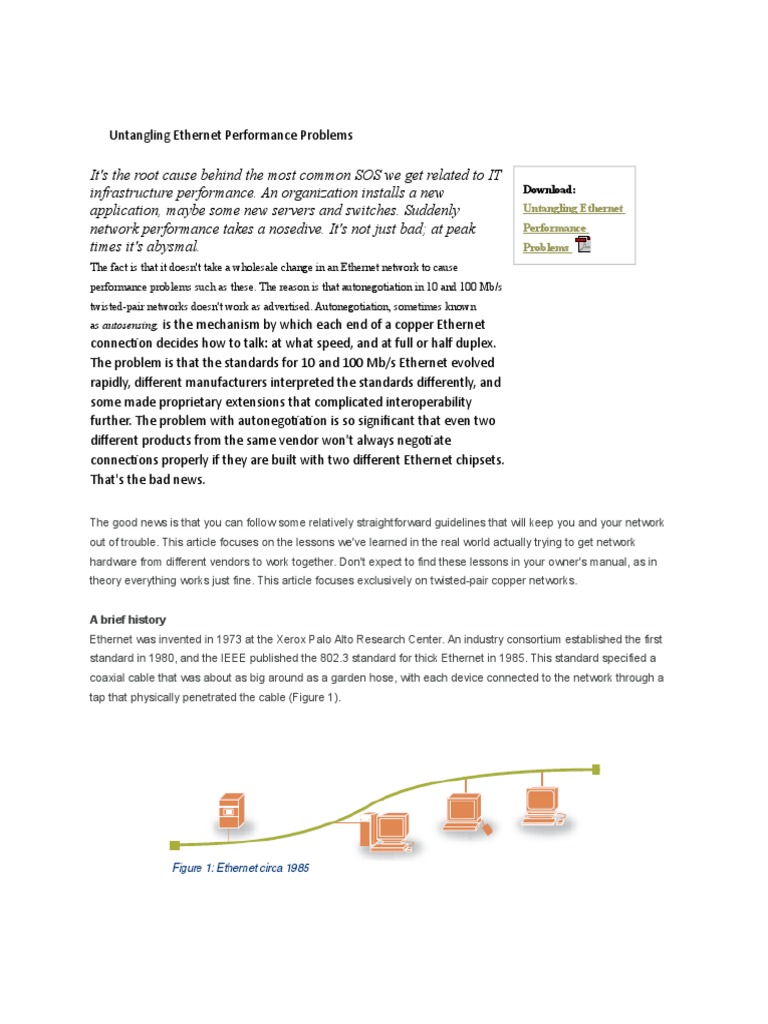 Untangling Ethernet Performance Problems

It's the root cause behind the most common SOS we get related to IT infrastructure performance. An organization installs a new application, maybe some new servers and switches. Suddenly network performance takes a nosedive. It's not just bad; at peak times it's abysmal.

Download:
Untangling Ethernet Performance Problems

The fact is that it doesn't take a wholesale change in an Ethernet network to cause performance problems such as these. The reason is that autonegotiation in 10 and 100 Mb/s twisted-pair networks doesn't work as advertised. Autonegotiation, sometimes known as autosensing, is the mechanism by which each end of a copper Ethernet connection decides how to talk: at what speed, and at full or half duplex. The problem is that the standards for 10 and 100 Mb/s Ethernet evolved rapidly, different manufacturers interpreted the standards differently, and some made proprietary extensions that complicated interoperability further. The problem with autonegotiation is so significant that even two different products from the same vendor won't always negotiate connections properly if they are built with two different Ethernet chipsets. That's the bad news.

The good news is that you can follow some relatively straightforward guidelines that will keep you and your network out of trouble. This article focuses on the lessons we've learned in the real world actually trying to get network hardware from different vendors to work together. Don't expect to find these lessons in your owner's manual, as in theory everything works just fine. This article focuses exclusively on twisted-pair copper networks.

A brief history
Ethernet was invented in 1973 at the Xerox Palo Alto Research Center. An industry consortium established the first standard in 1980, and the IEEE published the 802.3 standard for thick Ethernet in 1985. This standard specified a coaxial cable that was about as big around as a garden hose, with each device connected to the network through a tap that physically penetrated the cable (Figure 1).

Figure 1: Ethernet circa 1985